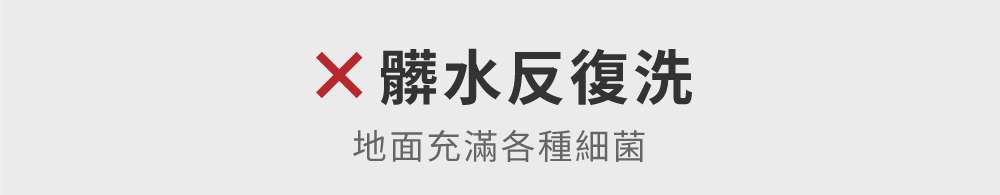 ✕ 髒水反復洗

地面充滿各種細菌